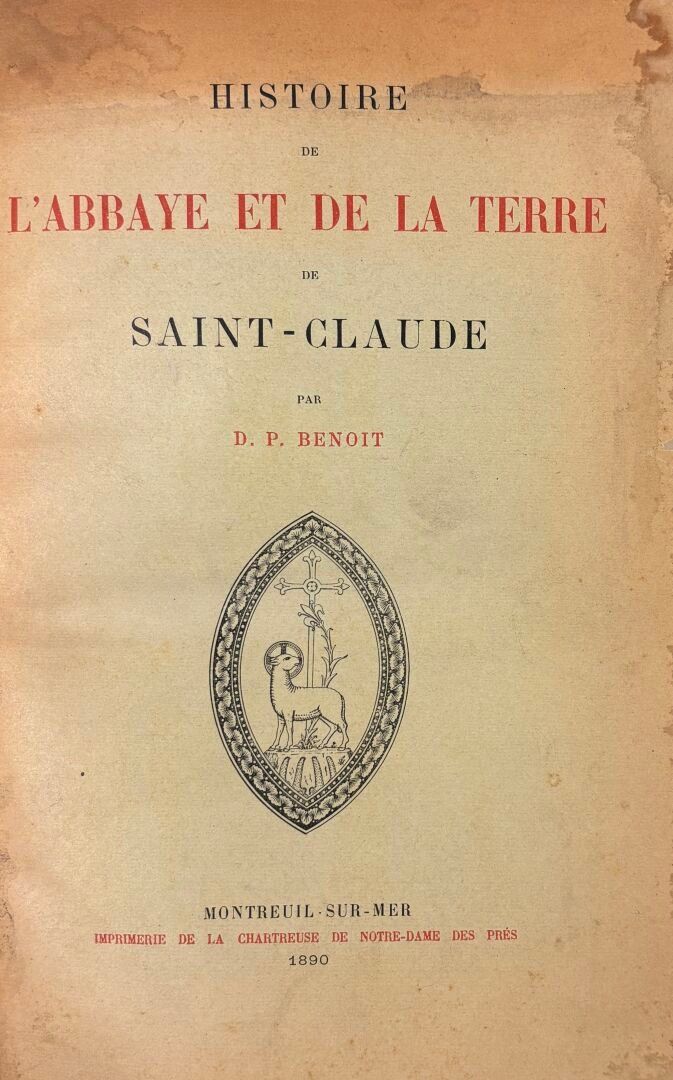 HISTOIRE

DE

L'ABBAYE ET DE LA TERRE

DE

SAINT-CLAUDE

PAR

D. P. BENOIT

MONTREUIL-SUR-MER

IMPRIMERIE DE LA CHARTREUSE DE NOTRE-DAME DES PRÉS

1890